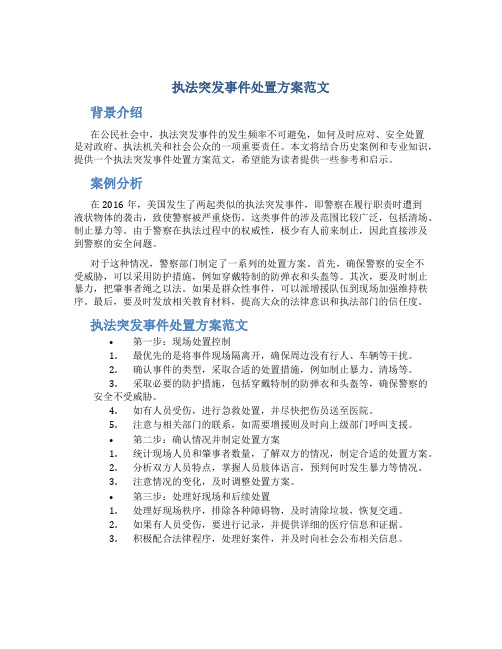 执法突发事件处置方案范文

背景介绍

在公民社会中，执法突发事件的发生频率不可避免，如何及时应对、安全处置是对政府、执法机关和社会公众的一项重要责任。本文将结合历史案例和专业知识，提供一个执法突发事件处置方案范文，希望能为读者提供一些参考和启示。

案例分析

在 2016 年，美国发生了两起类似的执法突发事件，即警察在履行职责时遭到液状物体的袭击，致使警察被严重烧伤。这类事件的涉及范围比较广泛，包括清场、制止暴力等。由于警察在执法过程中的权威性，极少有人前来制止，因此直接涉及到警察的安全问题。

对于这种情况，警察部门制定了一系列的处置方案。首先，确保警察的安全不受威胁，可以采用防护措施，例如穿戴特制的防弹衣和头盔等。其次，要及时制止暴力，把肇事者绳之以法。如果是群众性事件，可以派增援队伍到现场加强维持秩序。最后，要及时发放相关教育材料，提高大众的法律意识和执法部门的信任度。

执法突发事件处置方案范文

• 第一步：现场处置控制
1. 最优先的是将事件现场隔离开，确保周边没有行人、车辆等干扰。
2. 确认事件的类型，采取合适的处置措施，例如制止暴力、清场等。
3. 采取必要的防护措施，包括穿戴特制的防弹衣和头盔等，确保警察的安全不受威胁。
4. 如有人员受伤，进行急救处置，并尽快把伤员送至医院。
5. 注意与相关部门的联系，如需要增援则及时向上级部门呼叫支援。
• 第二步：确认情况并制定处置方案
1. 统计现场人员和肇事者数量，了解双方的情况，制定合适的处置方案。
2. 分析双方人员特点，掌握人员肢体语言，预判何时发生暴力等情况。
3. 注意情况的变化，及时调整处置方案。
• 第三步：处理好现场和后续处置
1. 处理好现场秩序，排除各种障碍物，及时清除垃圾，恢复交通。
2. 如果有人员受伤，要进行记录，并提供详细的医疗信息和证据。
3. 积极配合法律程序，处理好案件，并及时向社会公布相关信息。